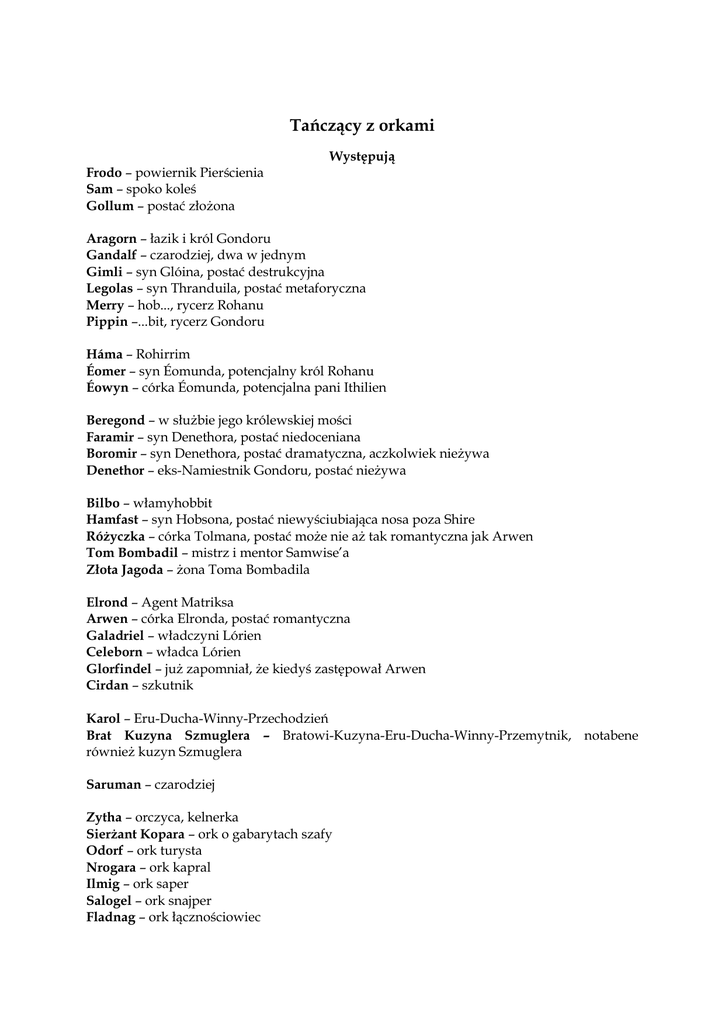 Tańczący z orkami

Występują

Frodo – powiernik Pierścienia
Sam – spoko koleś
Gollum – postać złożona

Aragorn – łazik i król Gondoru
Gandalf – czarodziej, dwa w jednym
Gimli – syn Glóina, postać destrukcyjna
Legolas – syn Thranduila, postać metaforyczna
Merry – hob..., rycerz Rohanu
Pippin –...bit, rycerz Gondoru

Háma – Rohirrim
Éomer – syn Éomunda, potencjalny król Rohanu
Éowyn – córka Éomunda, potencjalna pani Ithilien

Beregond – w służbie jego królewskiej mości
Faramir – syn Denethora, postać niedoceniana
Boromir – syn Denethora, postać dramatyczna, aczkolwiek nieżywa
Denethor – eks-Namiestnik Gondoru, postać nieżywa

Bilbo – włamyhobbit
Hamfast – syn Hobsona, postać niewyściubiająca nosa poza Shire
Różyczka – córka Tolmana, postać może nie aż tak romantyczna jak Arwen
Tom Bombadil – mistrz i mentor Samwise'a
Złota Jagoda – żona Toma Bombadila

Elrond – Agent Matriksa
Arwen – córka Elronda, postać romantyczna
Galadriel – władczyni Lórien
Celeborn – władca Lórien
Glorfindel – już zapomniał, że kiedyś zastępował Arwen
Cirdan – szkutnik

Karol – Eru-Ducha-Winny-Przechodzień
Brat Kuzyna Szmuglera – Bratowi-Kuzyna-Eru-Ducha-Winny-Przemytnik, notabene również kuzyn Szmuglera

Saruman – czarodziej

Zytha – orczyca, kelnerka
Sierżant Kopara – ork o gabarytach szafy
Odorf – ork turysta
Nrogara – ork kapral
Ilmig – ork saper
Salogel – ork snajper
Fladnag – ork łącznościowiec